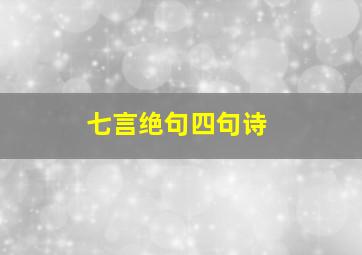 七言绝句四句诗